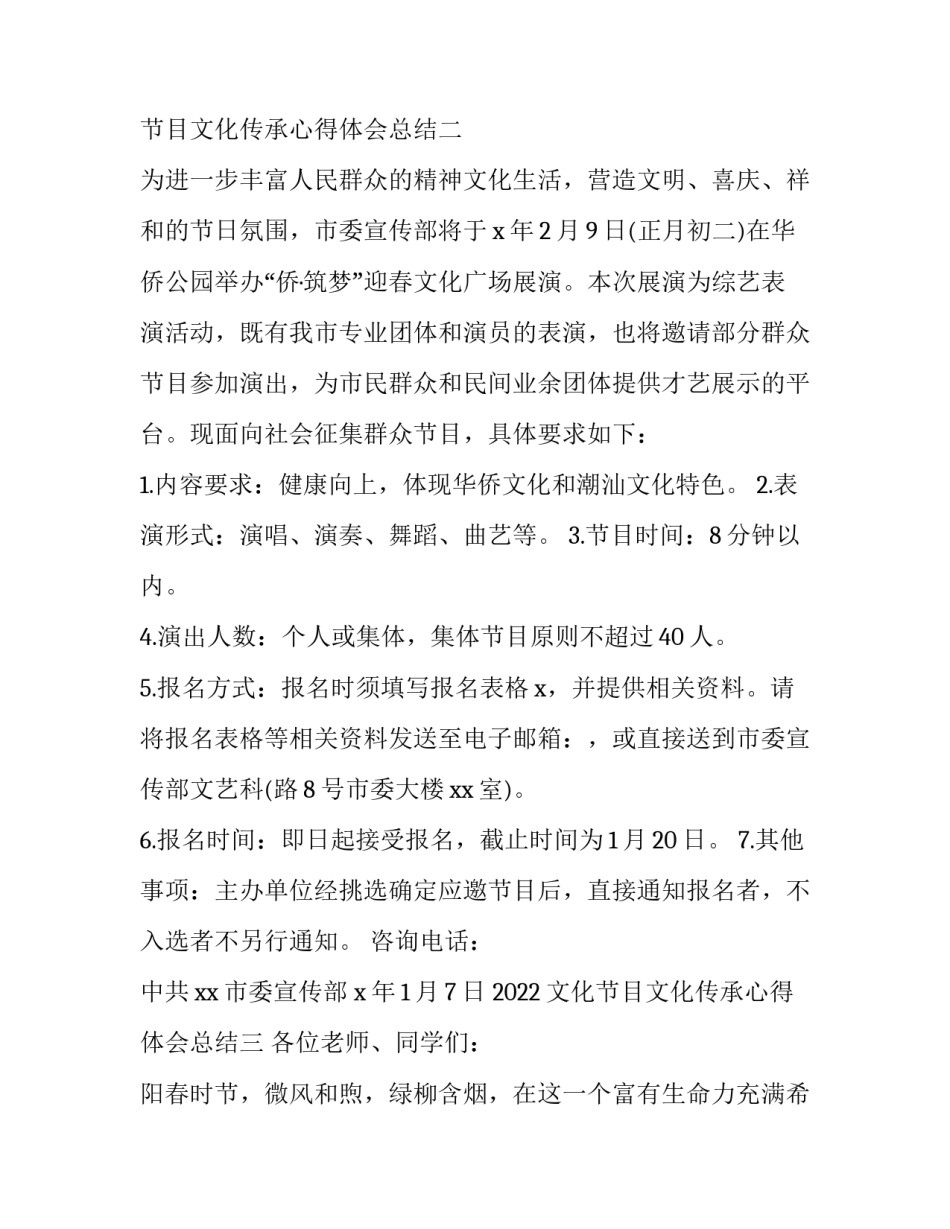 节目文化传承心得体会总结二

为进一步丰富人民群众的精神文化生活，营造文明、喜庆、祥和的节日氛围，市委宣传部将于 x 年 2 月 9 日(正月初二)在华侨公园举办“侨·筑梦”迎春文化广场展演。本次展演为综艺表演活动，既有我市专业团体和演员的表演，也将邀请部分群众节目参加演出，为市民群众和民间业余团体提供才艺展示的平台。现面向社会征集群众节目，具体要求如下：

1.内容要求：健康向上，体现华侨文化和潮汕文化特色。 2.表演形式：演唱、演奏、舞蹈、曲艺等。 3.节目时间：8 分钟以内。

4.演出人数：个人或集体，集体节目原则不超过 40 人。

5.报名方式：报名时须填写报名表格 x，并提供相关资料。请将报名表格等相关资料发送至电子邮箱：，或直接送到市委宣传部文艺科(路 8 号市委大楼 xx 室)。

6.报名时间：即日起接受报名，截止时间为 1 月 20 日。 7.其他事项：主办单位经挑选确定应邀节目后，直接通知报名者，不入选者不另行通知。 咨询电话：

中共 xx 市委宣传部 x 年 1 月 7 日 2022 文化节目文化传承心得体会总结三 各位老师、同学们：

阳春时节，微风和煦，绿柳含烟，在这一个富有生命力充满希